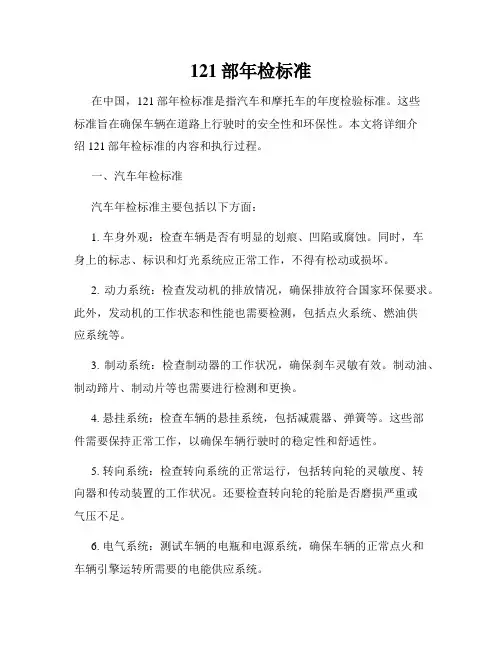 121 部年检标准

在中国，121 部年检标准是指汽车和摩托车的年度检验标准。这些标准旨在确保车辆在道路上行驶时的安全性和环保性。本文将详细介绍 121 部年检标准的内容和执行过程。

一、汽车年检标准

汽车年检标准主要包括以下方面：

1. 车身外观：检查车辆是否有明显的划痕、凹陷或腐蚀。同时，车身上的标志、标识和灯光系统应正常工作，不得有松动或损坏。

2. 动力系统：检查发动机的排放情况，确保排放符合国家环保要求。此外，发动机的工作状态和性能也需要检测，包括点火系统、燃油供应系统等。

3. 制动系统：检查制动器的工作状况，确保刹车灵敏有效。制动油、制动蹄片、制动片等也需要进行检测和更换。

4. 悬挂系统：检查车辆的悬挂系统，包括减震器、弹簧等。这些部件需要保持正常工作，以确保车辆行驶时的稳定性和舒适性。

5. 转向系统：检查转向系统的正常运行，包括转向轮的灵敏度、转向器和传动装置的工作状况。还要检查转向轮的轮胎是否磨损严重或气压不足。

6. 电气系统：测试车辆的电瓶和电源系统，确保车辆的正常点火和车辆引擎运转所需要的电能供应系统。